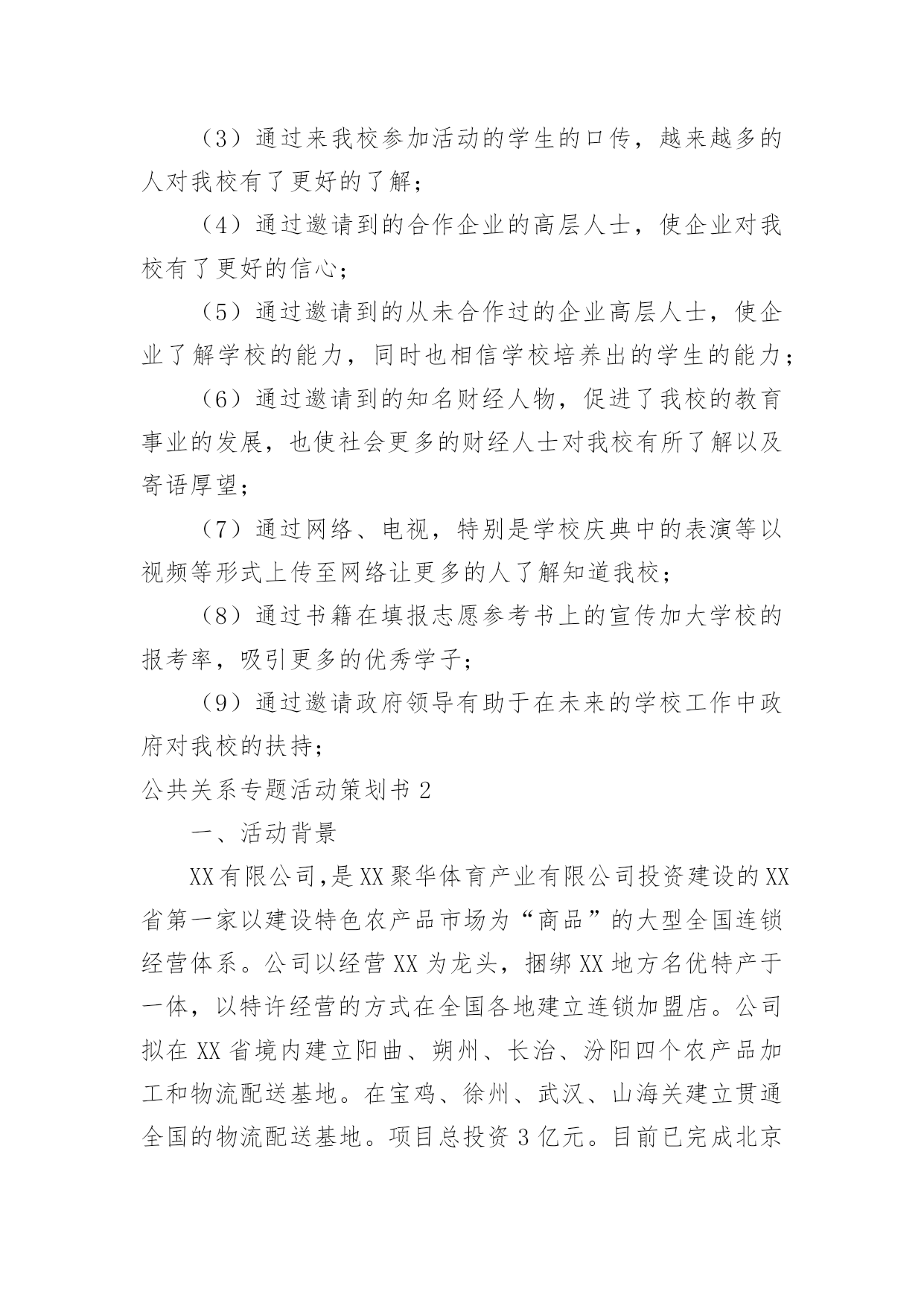 （3）通过来我校参加活动的学生的口传，越来越多的人对我校有了更好的了解；

（4）通过邀请到的合作企业的高层人士，使企业对我校有了更好的信心；

（5）通过邀请到的从未合作过的企业高层人士，使企业了解学校的能力，同时也相信学校培养出的学生的能力；

（6）通过邀请到的知名财经人物，促进了我校的教育事业的发展，也使社会更多的财经人士对我校有所了解以及寄语厚望；

（7）通过网络、电视，特别是学校庆典中的表演等以视频等形式上传至网络让更多的人了解知道我校；

（8）通过书籍在填报志愿参考书上的宣传加大学校的报考率，吸引更多的优秀学子；

（9）通过邀请政府领导有助于在未来的学校工作中政府对我校的扶持；

公共关系专题活动策划书2

一、活动背景

XX有限公司,是XX聚华体育产业有限公司投资建设的XX省第一家以建设特色农产品市场为“商品”的大型全国连锁经营体系。公司以经营XX为龙头，捆绑XX地方名优特产于一体，以特许经营的方式在全国各地建立连锁加盟店。公司拟在XX省境内建立阳曲、朔州、长治、汾阳四个农产品加工和物流配送基地。在宝鸡、徐州、武汉、山海关建立贯通全国的物流配送基地。项目总投资3亿元。目前已完成北京